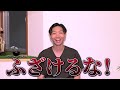 ふざけるな!